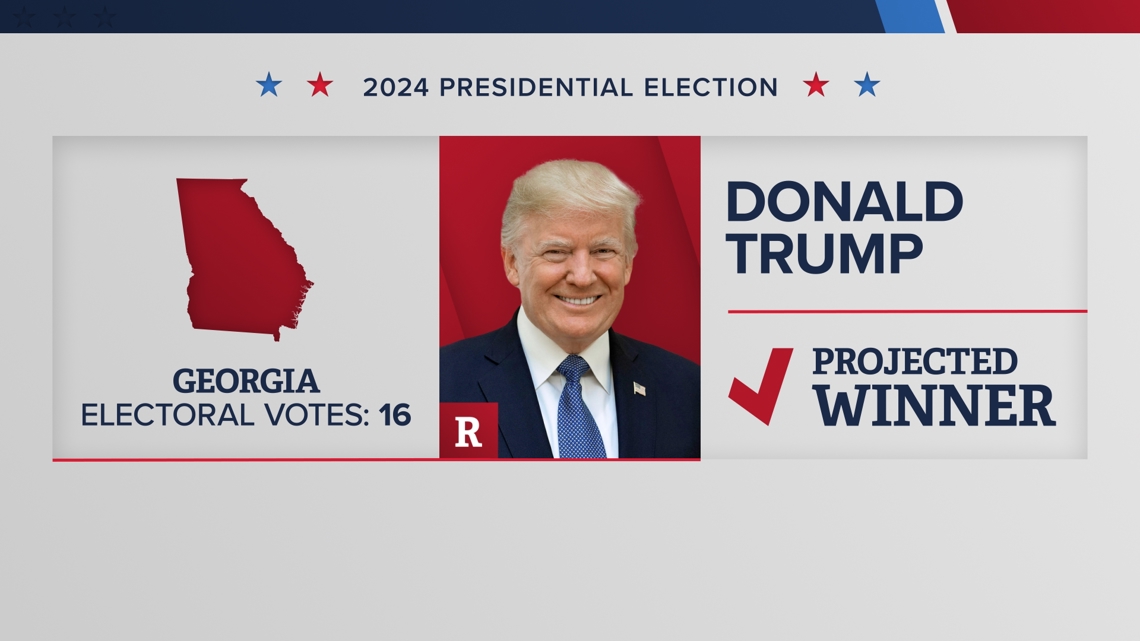 2024 PRESIDENTIAL ELECTION

GEORGIA
ELECTORAL VOTES: 16

R

DONALD TRUMP

PROJECTED WINNER